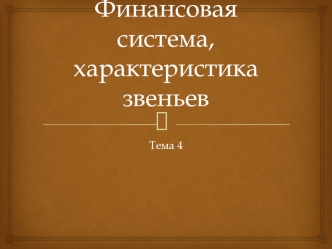 Финансовая система, характеристика звеньев

Тема 4